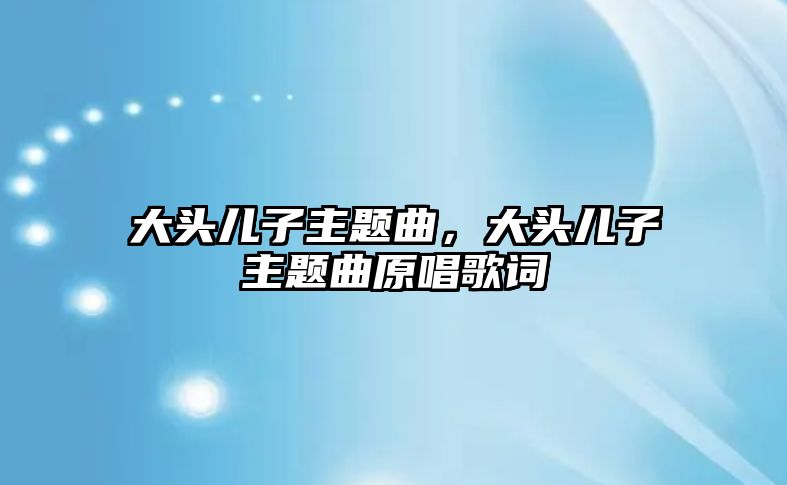 大头儿子主题曲，大头儿子主题曲原唱歌词